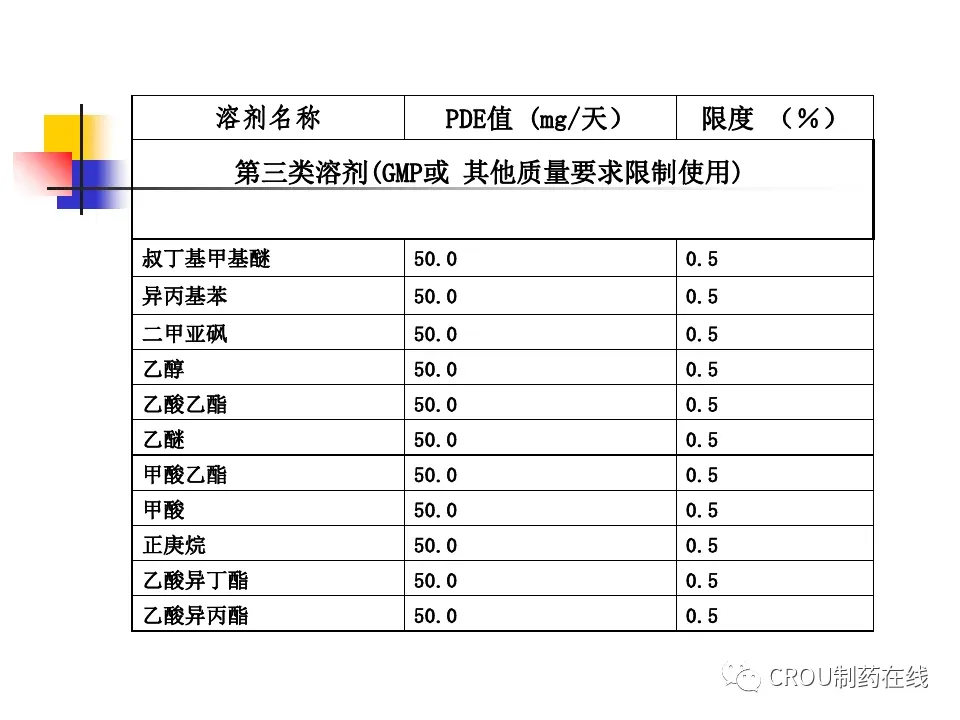 | 溶剂名称 | PDE值 (mg/天) | 限度 (%) |
|---|---|---|
| 第三类溶剂(GMP或 其他质量要求限制使用) | | |
| 叔丁基甲基醚 | 50.0 | 0.5 |
| 异丙基苯 | 50.0 | 0.5 |
| 二甲亚砜 | 50.0 | 0.5 |
| 乙醇 | 50.0 | 0.5 |
| 乙酸乙酯 | 50.0 | 0.5 |
| 乙醚 | 50.0 | 0.5 |
| 甲酸乙酯 | 50.0 | 0.5 |
| 甲酸 | 50.0 | 0.5 |
| 正庚烷 | 50.0 | 0.5 |
| 乙酸异丁酯 | 50.0 | 0.5 |
| 乙酸异丙酯 | 50.0 | 0.5 |

CROU制药在线